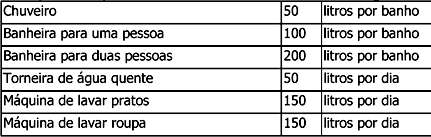 | Chuveiro | 50 | litros por banho |
|---|---|---|
| Banheira para uma pessoa | 100 | litros por banho |
| Banheira para duas pessoas | 200 | litros por banho |
| Torneira de água quente | 50 | litros por dia |
| Máquina de lavar pratos | 150 | litros por dia |
| Máquina de lavar roupa | 150 | litros por dia |